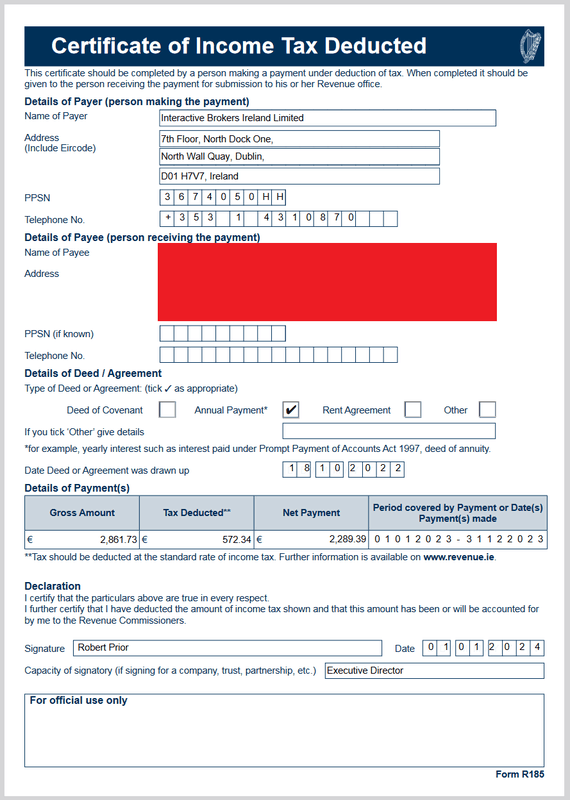 Certificate of Income Tax Deducted

This certificate should be completed by a person making a payment under deduction of tax. When completed it should be given to the person receiving the payment for submission to his or her Revenue office.

Details of Payer (person making the payment)

Name of Payer Interactive Brokers Ireland Limited

Address (Include Eircode) 7th Floor, North Dock One,
North Wall Quay, Dublin,
D01 H7V7, Ireland

PPSN 3 6 7 4 0 5 0 H H

Telephone No. + 3 5 3 1 4 3 1 0 8 7 0

Details of Payee (person receiving the payment)

Name of Payee

Address

PPSN (if known)

Telephone No.

Details of Deed / Agreement

Type of Deed or Agreement: (tick ✓ as appropriate)

Deed of Covenant Annual Payment* ✔ Rent Agreement Other

If you tick 'Other' give details

*for example, yearly interest such as interest paid under Prompt Payment of Accounts Act 1997, deed of annuity.

Date Deed or Agreement was drawn up 1 8 1 0 2 0 2 2

Details of Payment(s)

| Gross Amount | Tax Deducted** | Net Payment | Period covered by Payment or Date(s) Payment(s) made |
|---|---|---|---|
| € 2,861.73 | € 572.34 | € 2,289.39 | 0 1 0 1 2 0 2 3 - 3 1 1 2 2 0 2 3 |

**Tax should be deducted at the standard rate of income tax. Further information is available on www.revenue.ie.

Declaration

I certify that the particulars above are true in every respect.
I further certify that I have deducted the amount of income tax shown and that this amount has been or will be accounted for by me to the Revenue Commissioners.

Signature Robert Prior Date 0 1 0 1 2 0 2 4

Capacity of signatory (if signing for a company, trust, partnership, etc.) Executive Director

For official use only

Form R185